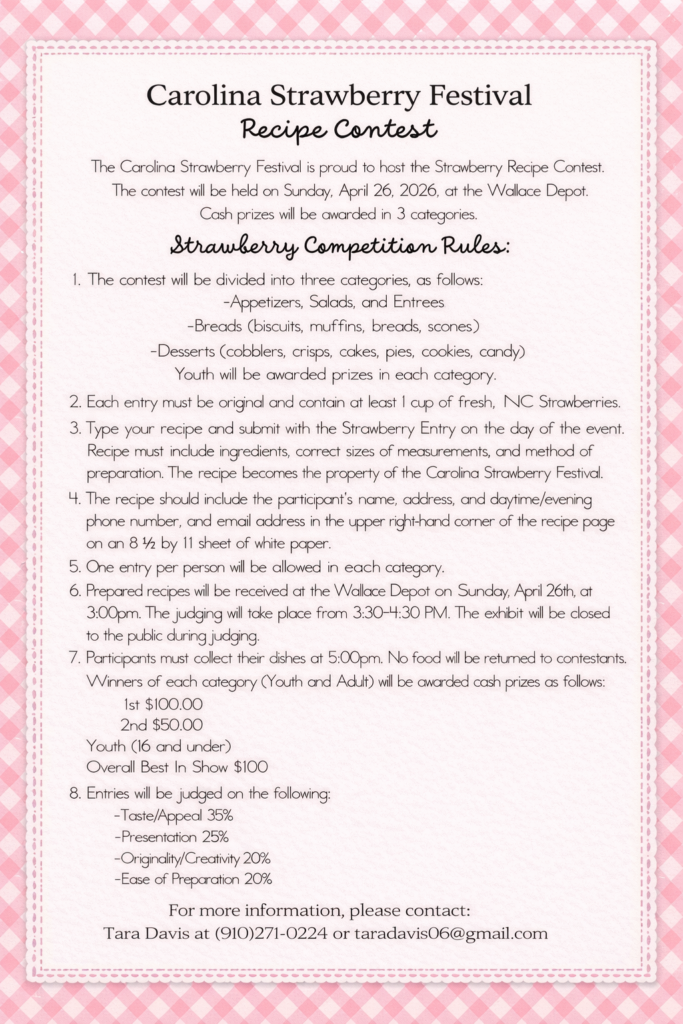 Carolina Strawberry Festival
Recipe Contest

The Carolina Strawberry Festival is proud to host the Strawberry Recipe Contest. The contest will be held on Sunday, April 26, 2026, at the Wallace Depot. Cash prizes will be awarded in 3 categories.

Strawberry Competition Rules:

1. The contest will be divided into three categories, as follows:
-Appetizers, Salads, and Entrees
-Breads (biscuits, muffins, breads, scones)
-Desserts (cobblers, crisps, cakes, pies, cookies, candy)
Youth will be awarded prizes in each category.
2. Each entry must be original and contain at least 1 cup of fresh, NC Strawberries.
3. Type your recipe and submit with the Strawberry Entry on the day of the event. Recipe must include ingredients, correct sizes of measurements, and method of preparation. The recipe becomes the property of the Carolina Strawberry Festival.
4. The recipe should include the participant's name, address, and daytime/evening phone number, and email address in the upper right-hand corner of the recipe page on an 8 ½ by 11 sheet of white paper.
5. One entry per person will be allowed in each category.
6. Prepared recipes will be received at the Wallace Depot on Sunday, April 26th, at 3:00pm. The judging will take place from 3:30-4:30 PM. The exhibit will be closed to the public during judging.
7. Participants must collect their dishes at 5:00pm. No food will be returned to contestants. Winners of each category (Youth and Adult) will be awarded cash prizes as follows:
1st $100.00
2nd $50.00
Youth (16 and under)
Overall Best In Show $100
8. Entries will be judged on the following:
-Taste/Appeal 35%
-Presentation 25%
-Originality/Creativity 20%
-Ease of Preparation 20%

For more information, please contact:
Tara Davis at (910)271-0224 or taradavis06@gmail.com